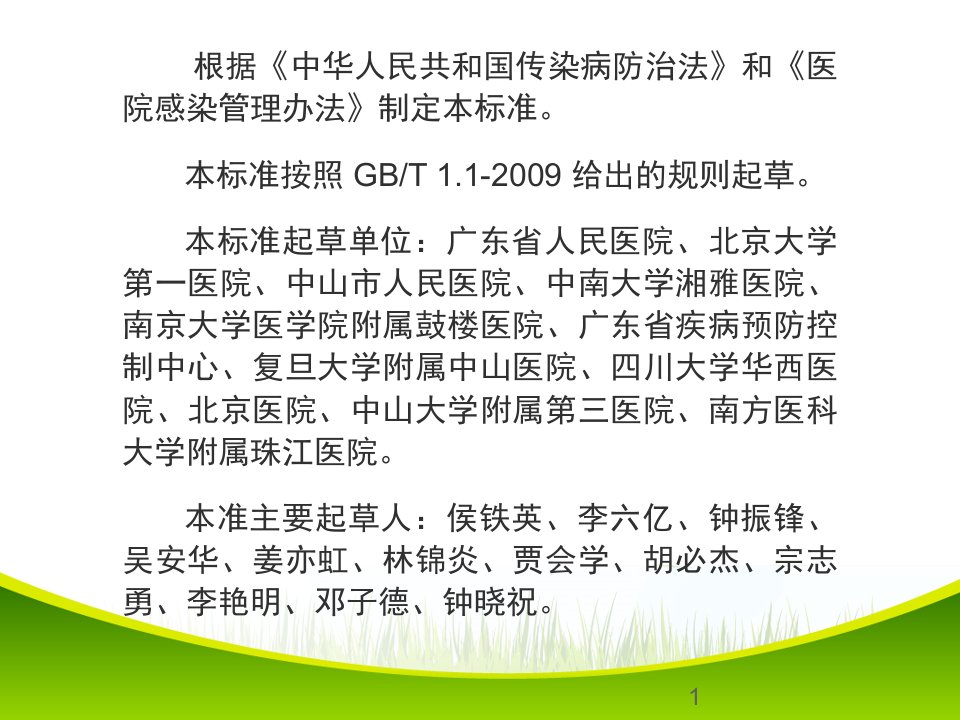 根据《中华人民共和国传染病防治法》和《医院感染管理办法》制定本标准。

本标准按照 GB/T 1.1-2009 给出的规则起草。

本标准起草单位：广东省人民医院、北京大学第一医院、中山市人民医院、中南大学湘雅医院、南京大学医学院附属鼓楼医院、广东省疾病预防控制中心、复旦大学附属中山医院、四川大学华西医院、北京医院、中山大学附属第三医院、南方医科大学附属珠江医院。

本准主要起草人：侯铁英、李六亿、钟振锋、吴安华、姜亦虹、林锦炎、贾会学、胡必杰、宗志勇、李艳明、邓子德、钟晓祝。

1